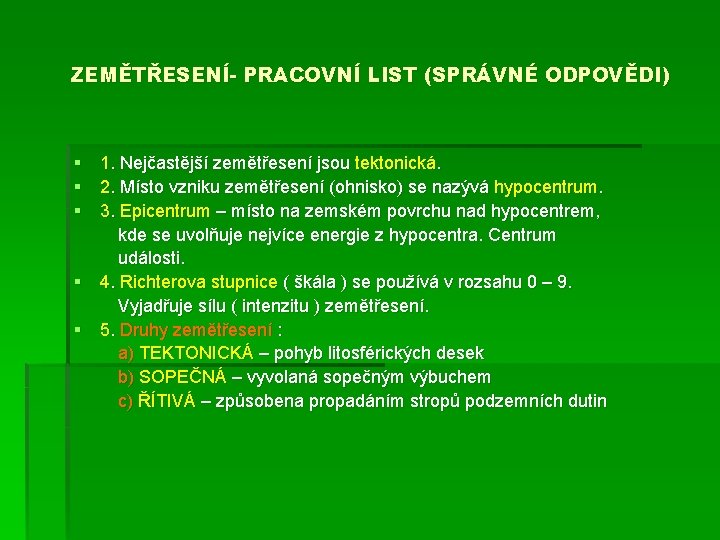 ZEMĚTŘESENÍ- PRACOVNÍ LIST (SPRÁVNÉ ODPOVĚDI)

▪ 1. Nejčastější zemětřesení jsou tektonická.
▪ 2. Místo vzniku zemětřesení (ohnisko) se nazývá hypocentrum.
▪ 3. Epicentrum – místo na zemském povrchu nad hypocentrem, kde se uvolňuje nejvíce energie z hypocentra. Centrum události.
▪ 4. Richterova stupnice ( škála ) se používá v rozsahu 0 – 9. Vyjadřuje sílu ( intenzitu ) zemětřesení.
▪ 5. Druhy zemětřesení :
a) TEKTONICKÁ – pohyb litosférických desek
b) SOPEČNÁ – vyvolaná sopečným výbuchem
c) ŘÍTIVÁ – způsobena propadáním stropů podzemních dutin